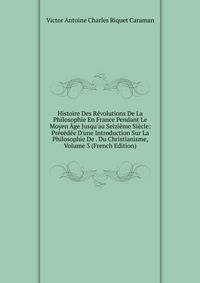 Victor Antoine Charles Riquet Caraman

Histoire Des Révolutions De La Philosophie En France Pendant Le Moyen Âge Jusqu'au Seizième Siècle: Précédée D'une Introduction Sur La Philosophie De . Du Christianisme, Volume 3 (French Edition)